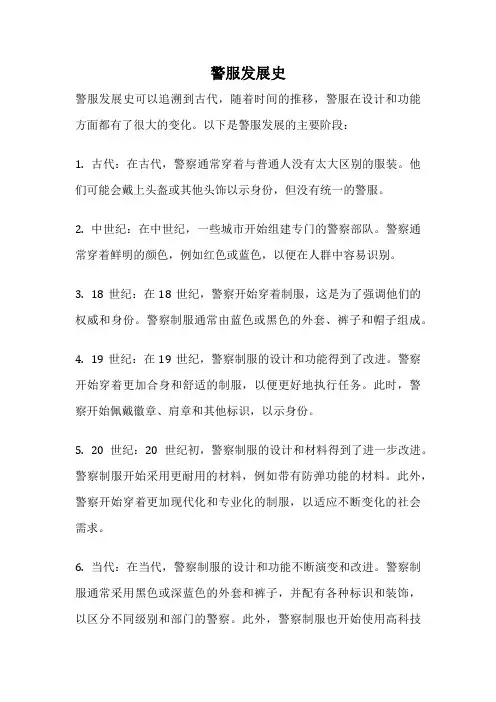 警服发展史

警服发展史可以追溯到古代，随着时间的推移，警服在设计和功能方面都有了很大的变化。以下是警服发展的主要阶段：

1. 古代：在古代，警察通常穿着与普通人没有太大区别的服装。他们可能会戴上头盔或其他头饰以示身份，但没有统一的警服。

2. 中世纪：在中世纪，一些城市开始组建专门的警察部队。警察通常穿着鲜明的颜色，例如红色或蓝色，以便在人群中容易识别。

3. 18 世纪：在 18 世纪，警察开始穿着制服，这是为了强调他们的权威和身份。警察制服通常由蓝色或黑色的外套、裤子和帽子组成。

4. 19 世纪：在 19 世纪，警察制服的设计和功能得到了改进。警察开始穿着更加合身和舒适的制服，以便更好地执行任务。此时，警察开始佩戴徽章、肩章和其他标识，以示身份。

5. 20 世纪：20 世纪初，警察制服的设计和材料得到了进一步改进。警察制服开始采用更耐用的材料，例如带有防弹功能的材料。此外，警察开始穿着更加现代化和专业化的制服，以适应不断变化的社会需求。

6. 当代：在当代，警察制服的设计和功能不断演变和改进。警察制服通常采用黑色或深蓝色的外套和裤子，并配有各种标识和装饰，以区分不同级别和部门的警察。此外，警察制服也开始使用高科技